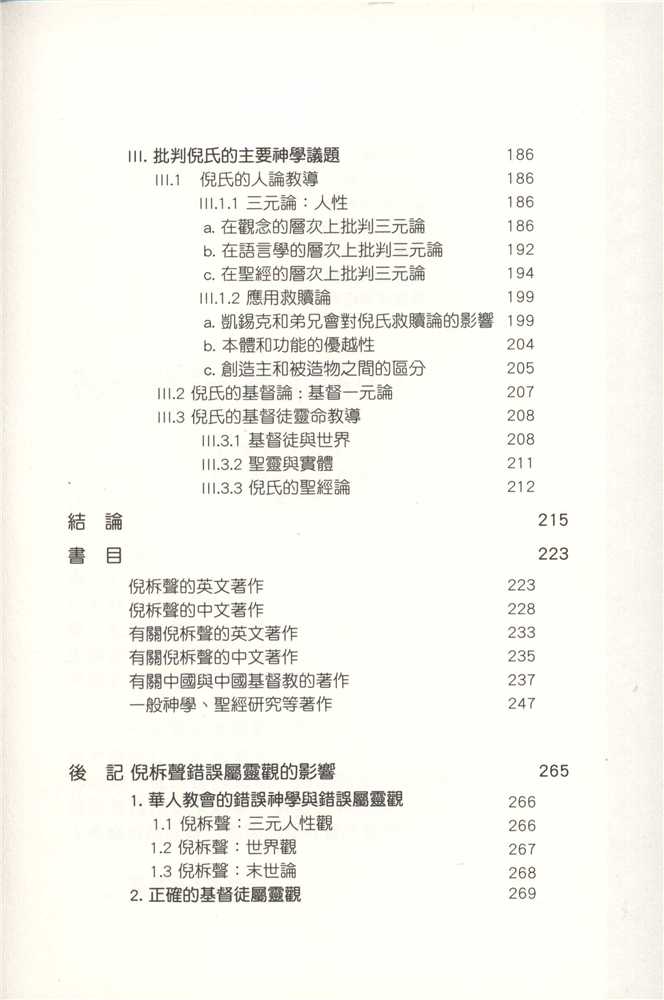 III. 批判倪氏的主要神學議題 186
III.1 倪氏的人論教導 186
III.1.1 三元論：人性 186
a. 在觀念的層次上批判三元論 186
b. 在語言學的層次上批判三元論 192
c. 在聖經的層次上批判三元論 194
III.1.2 應用救贖論 199
a. 凱錫克和弟兄會對倪氏救贖論的影響 199
b. 本體和功能的優越性 204
c. 創造主和被造物之間的區分 205
III.2 倪氏的基督論：基督一元論 207
III.3 倪氏的基督徒靈命教導 208
III.3.1 基督徒與世界 208
III.3.2 聖靈與實體 211
III.3.3 倪氏的聖經論 212

結 論 215

書 目 223

倪柝聲的英文著作 223
倪柝聲的中文著作 228
有關倪柝聲的英文著作 233
有關倪柝聲的中文著作 235
有關中國與中國基督教的著作 237
一般神學、聖經研究等著作 247

後 記 倪柝聲錯誤屬靈觀的影響 265
1. 華人教會的錯誤神學與錯誤屬靈觀 266
1.1 倪柝聲：三元人性觀 266
1.2 倪柝聲：世界觀 267
1.3 倪柝聲：末世論 268
2. 正確的基督徒屬靈觀 269